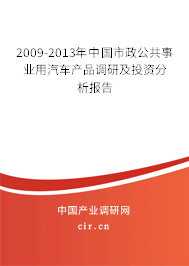 2009-2013年中国市政公共事业用汽车产品调研及投资分析报告

中国产业调研网

cir.cn